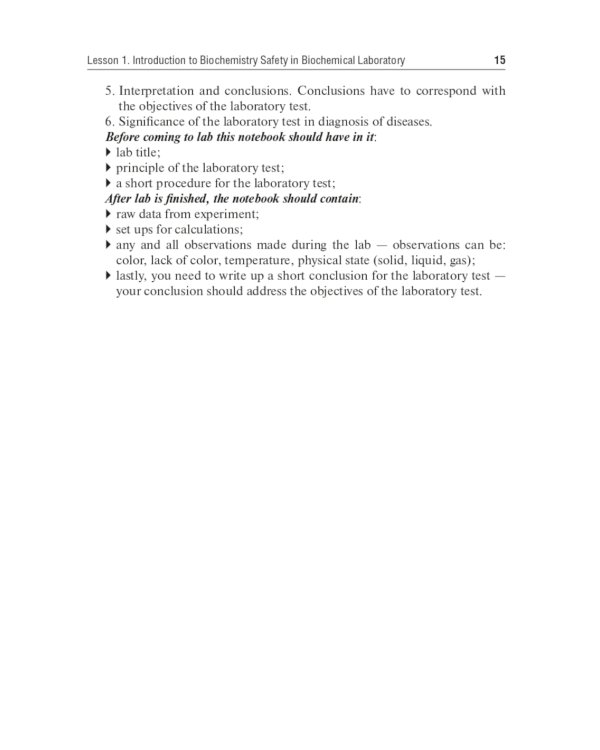 Lesson 1. Introduction to Biochemistry Safety in Biochemical Laboratory 15

5. Interpretation and conclusions. Conclusions have to correspond with the objectives of the laboratory test.
6. Significance of the laboratory test in diagnosis of diseases.

Before coming to lab this notebook should have in it:
▸ lab title;
▸ principle of the laboratory test;
▸ a short procedure for the laboratory test;

After lab is finished, the notebook should contain:
▸ raw data from experiment;
▸ set ups for calculations;
▸ any and all observations made during the lab — observations can be: color, lack of color, temperature, physical state (solid, liquid, gas);
▸ lastly, you need to write up a short conclusion for the laboratory test — your conclusion should address the objectives of the laboratory test.